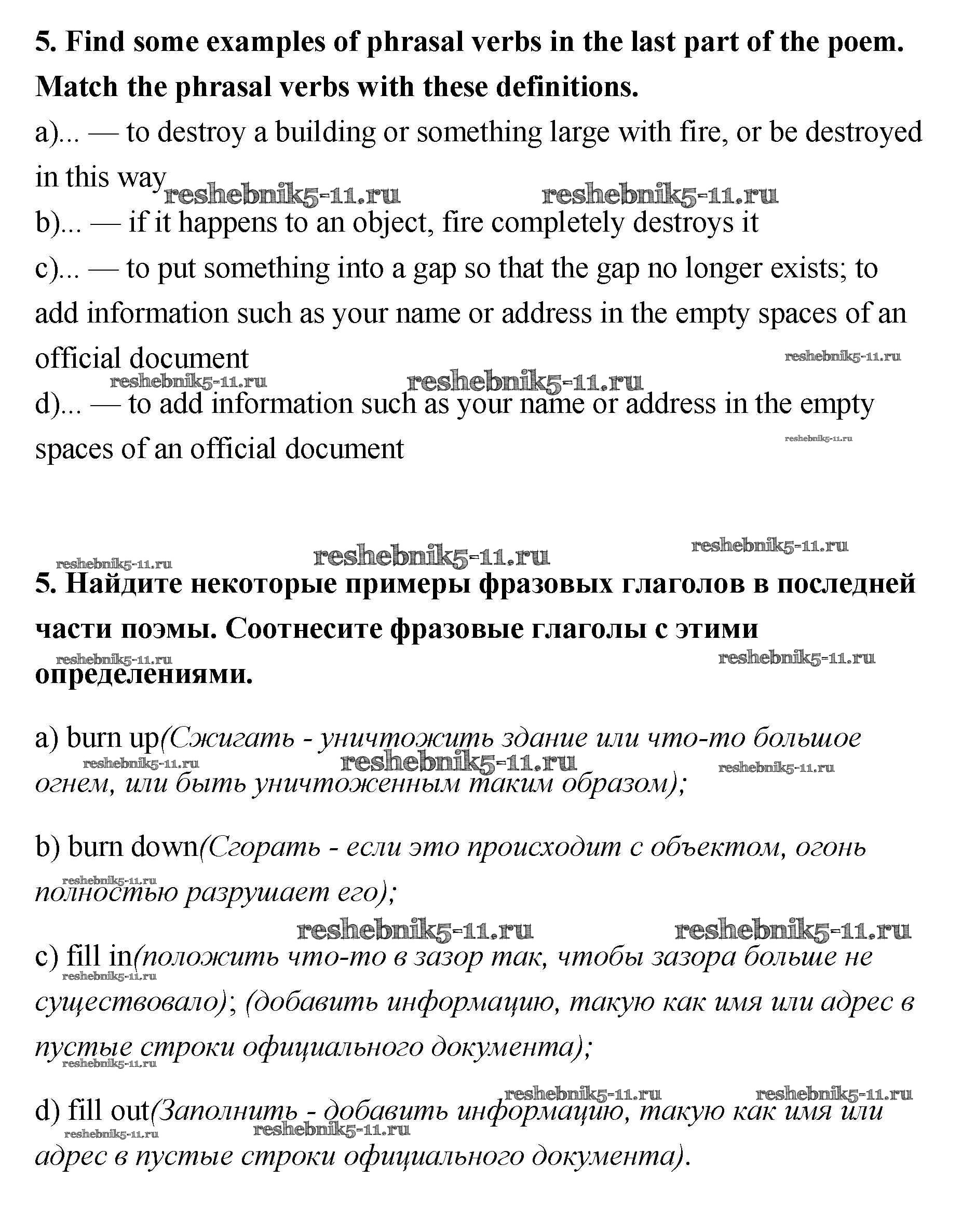 5. Find some examples of phrasal verbs in the last part of the poem. Match the phrasal verbs with these definitions.

a)... — to destroy a building or something large with fire, or be destroyed in this way

reshebnik5-11.ru reshebnik5-11.ru

b)... — if it happens to an object, fire completely destroys it

c)... — to put something into a gap so that the gap no longer exists; to add information such as your name or address in the empty spaces of an official document

reshebnik5-11.ru reshebnik5-11.ru reshebnik5-11.ru

d)... — to add information such as your name or address in the empty spaces of an official document

reshebnik5-11.ru

reshebnik5-11.ru reshebnik5-11.ru reshebnik5-11.ru

5. Найдите некоторые примеры фразовых глаголов в последней части поэмы. Соотнесите фразовые глаголы с этими определениями.

reshebnik5-11.ru reshebnik5-11.ru

a) burn up(Сжигать - уничтожить здание или что-то большое огнем, или быть уничтоженным таким образом);

reshebnik5-11.ru reshebnik5-11.ru reshebnik5-11.ru

b) burn down(Сгорать - если это происходит с объектом, огонь полностью разрушает его);

reshebnik5-11.ru

reshebnik5-11.ru reshebnik5-11.ru

c) fill in(положить что-то в зазор так, чтобы зазора больше не существовало); (добавить информацию, такую как имя или адрес в пустые строки официального документа);

reshebnik5-11.ru reshebnik5-11.ru

reshebnik5-11.ru reshebnik5-11.ru

d) fill out(Заполнить - добавить информацию, такую как имя или адрес в пустые строки официального документа).

reshebnik5-11.ru reshebnik5-11.ru